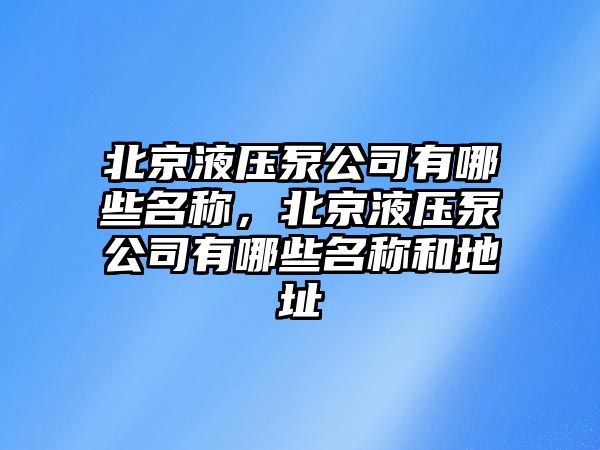 北京液压泵公司有哪些名称，北京液压泵公司有哪些名称和地址